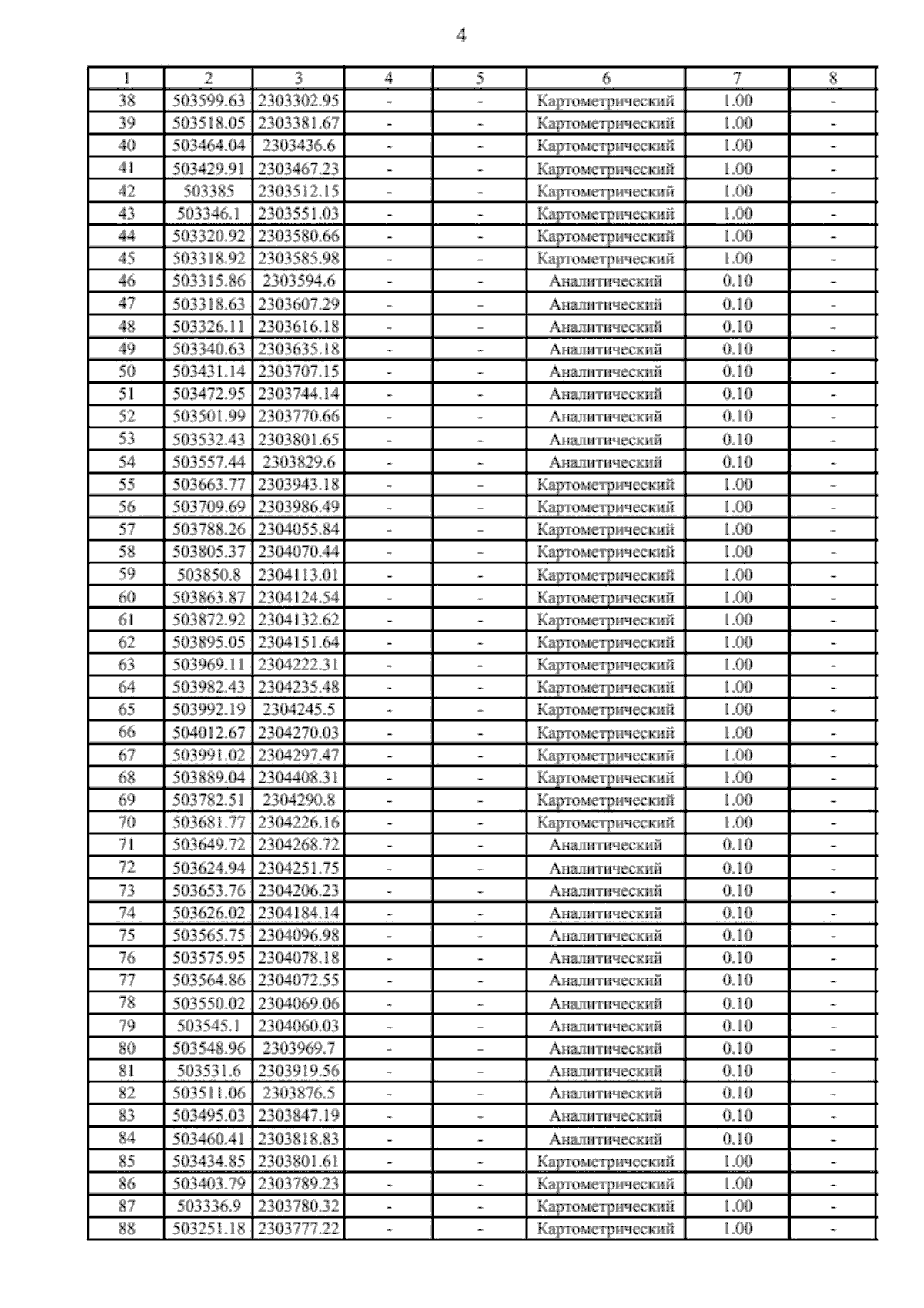 4

| 1 | 2 | 3 | 4 | 5 | 6 | 7 | 8 |
|---|---|---|---|---|---|---|---|
| 38 | 503599.63 | 2303302.95 | - | - | Картометрический | 1.00 | - |
| 39 | 503518.05 | 2303381.67 | - | - | Картометрический | 1.00 | - |
| 40 | 503464.04 | 2303436.6 | - | - | Картометрический | 1.00 | - |
| 41 | 503429.91 | 2303467.23 | - | - | Картометрический | 1.00 | - |
| 42 | 503385 | 2303512.15 | - | - | Картометрический | 1.00 | - |
| 43 | 503346.1 | 2303551.03 | - | - | Картометрический | 1.00 | - |
| 44 | 503320.92 | 2303580.66 | - | - | Картометрический | 1.00 | - |
| 45 | 503318.92 | 2303585.98 | - | - | Картометрический | 1.00 | - |
| 46 | 503315.86 | 2303594.6 | - | - | Аналитический | 0.10 | - |
| 47 | 503318.63 | 2303607.29 | - | - | Аналитический | 0.10 | - |
| 48 | 503326.11 | 2303616.18 | - | - | Аналитический | 0.10 | - |
| 49 | 503340.63 | 2303635.18 | - | - | Аналитический | 0.10 | - |
| 50 | 503431.14 | 2303707.15 | - | - | Аналитический | 0.10 | - |
| 51 | 503472.95 | 2303744.14 | - | - | Аналитический | 0.10 | - |
| 52 | 503501.99 | 2303770.66 | - | - | Аналитический | 0.10 | - |
| 53 | 503532.43 | 2303801.65 | - | - | Аналитический | 0.10 | - |
| 54 | 503557.44 | 2303829.6 | - | - | Аналитический | 0.10 | - |
| 55 | 503663.77 | 2303943.18 | - | - | Картометрический | 1.00 | - |
| 56 | 503709.69 | 2303986.49 | - | - | Картометрический | 1.00 | - |
| 57 | 503788.26 | 2304055.84 | - | - | Картометрический | 1.00 | - |
| 58 | 503805.37 | 2304070.44 | - | - | Картометрический | 1.00 | - |
| 59 | 503850.8 | 2304113.01 | - | - | Картометрический | 1.00 | - |
| 60 | 503863.87 | 2304124.54 | - | - | Картометрический | 1.00 | - |
| 61 | 503872.92 | 2304132.62 | - | - | Картометрический | 1.00 | - |
| 62 | 503895.05 | 2304151.64 | - | - | Картометрический | 1.00 | - |
| 63 | 503969.11 | 2304222.31 | - | - | Картометрический | 1.00 | - |
| 64 | 503982.43 | 2304235.48 | - | - | Картометрический | 1.00 | - |
| 65 | 503992.19 | 2304245.5 | - | - | Картометрический | 1.00 | - |
| 66 | 504012.67 | 2304270.03 | - | - | Картометрический | 1.00 | - |
| 67 | 503991.02 | 2304297.47 | - | - | Картометрический | 1.00 | - |
| 68 | 503889.04 | 2304408.31 | - | - | Картометрический | 1.00 | - |
| 69 | 503782.51 | 2304290.8 | - | - | Картометрический | 1.00 | - |
| 70 | 503681.77 | 2304226.16 | - | - | Картометрический | 1.00 | - |
| 71 | 503649.72 | 2304268.72 | - | - | Аналитический | 0.10 | - |
| 72 | 503624.94 | 2304251.75 | - | - | Аналитический | 0.10 | - |
| 73 | 503653.76 | 2304206.23 | - | - | Аналитический | 0.10 | - |
| 74 | 503626.02 | 2304184.14 | - | - | Аналитический | 0.10 | - |
| 75 | 503565.75 | 2304096.98 | - | - | Аналитический | 0.10 | - |
| 76 | 503575.95 | 2304078.18 | - | - | Аналитический | 0.10 | - |
| 77 | 503564.86 | 2304072.55 | - | - | Аналитический | 0.10 | - |
| 78 | 503550.02 | 2304069.06 | - | - | Аналитический | 0.10 | - |
| 79 | 503545.1 | 2304060.03 | - | - | Аналитический | 0.10 | - |
| 80 | 503548.96 | 2303969.7 | - | - | Аналитический | 0.10 | - |
| 81 | 503531.6 | 2303919.56 | - | - | Аналитический | 0.10 | - |
| 82 | 503511.06 | 2303876.5 | - | - | Аналитический | 0.10 | - |
| 83 | 503495.03 | 2303847.19 | - | - | Аналитический | 0.10 | - |
| 84 | 503460.41 | 2303818.83 | - | - | Аналитический | 0.10 | - |
| 85 | 503434.85 | 2303801.61 | - | - | Картометрический | 1.00 | - |
| 86 | 503403.79 | 2303789.23 | - | - | Картометрический | 1.00 | - |
| 87 | 503336.9 | 2303780.32 | - | - | Картометрический | 1.00 | - |
| 88 | 503251.18 | 2303777.22 | - | - | Картометрический | 1.00 | - |